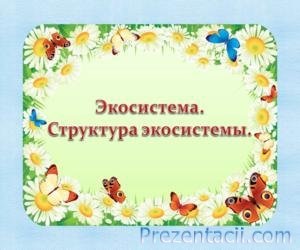 Экосистема.
Структура экосистемы.

Prezentacii.com